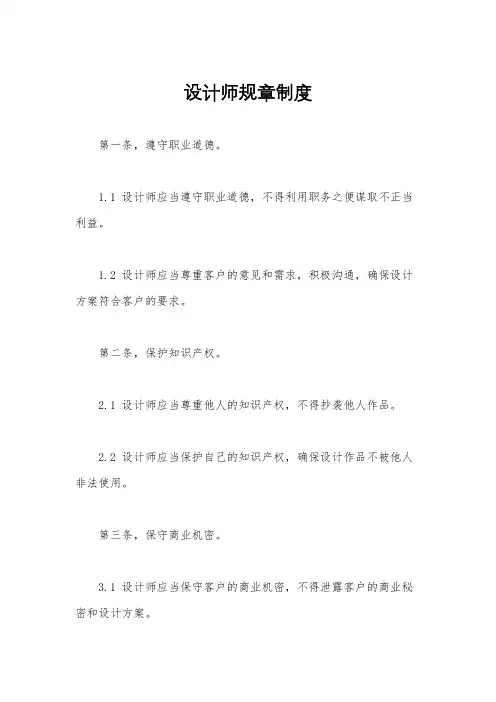 设计师规章制度

第一条，遵守职业道德。

1.1 设计师应当遵守职业道德，不得利用职务之便谋取不正当利益。

1.2 设计师应当尊重客户的意见和需求，积极沟通，确保设计方案符合客户的要求。

第二条，保护知识产权。

2.1 设计师应当尊重他人的知识产权，不得抄袭他人作品。

2.2 设计师应当保护自己的知识产权，确保设计作品不被他人非法使用。

第三条，保守商业机密。

3.1 设计师应当保守客户的商业机密，不得泄露客户的商业秘密和设计方案。